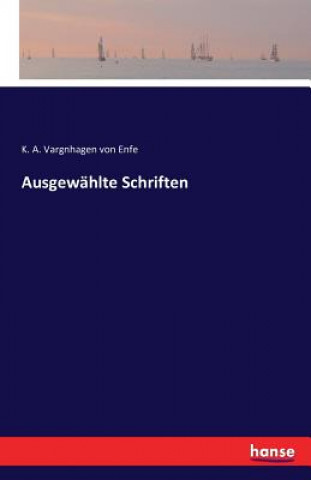 K. A. Vargnhagen von Enfe

Ausgewählte Schriften

hanse